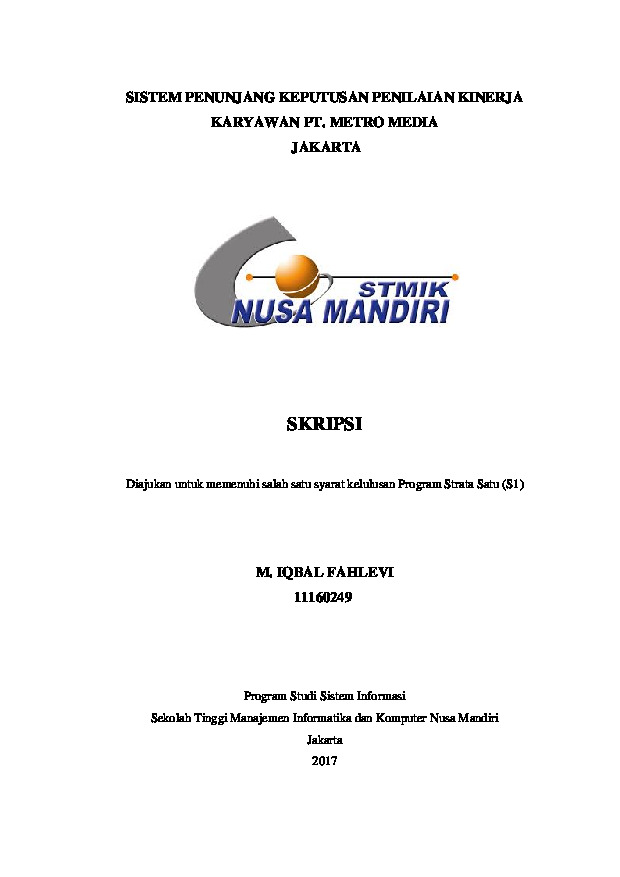 SISTEM PENUNJANG KEPUTUSAN PENILAIAN KINERJA KARYAWAN PT. METRO MEDIA JAKARTA

STMIK
NUSA MANDIRI

SKRIPSI

Diajukan untuk memenuhi salah satu syarat kelulusan Program Strata Satu (S1)

M. IQBAL FAHLEVI
11160249

Program Studi Sistem Informasi
Sekolah Tinggi Manajemen Informatika dan Komputer Nusa Mandiri
Jakarta
2017